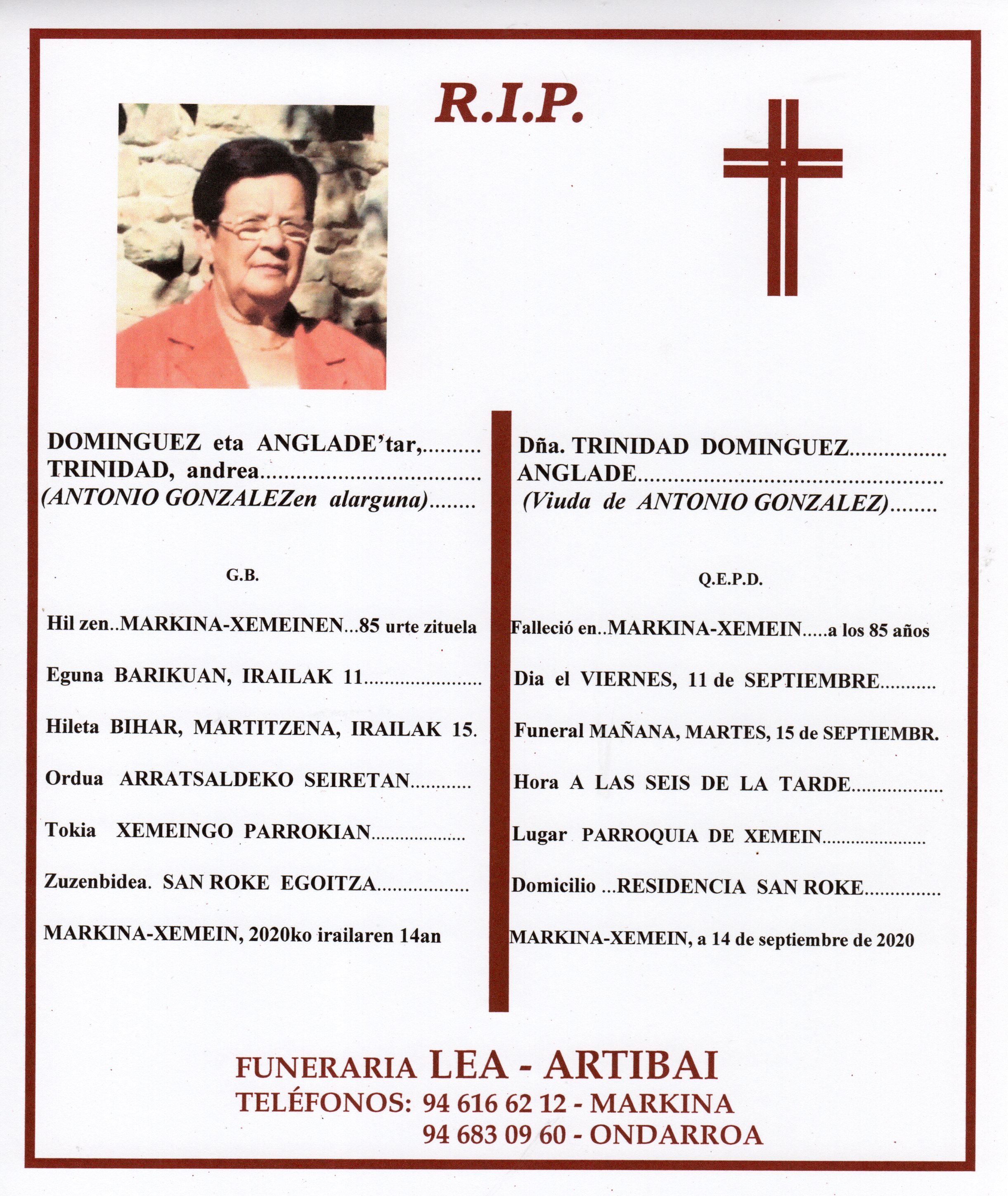 R.I.P.

DOMINGUEZ eta ANGLADE'tar,
TRINIDAD, andrea
(ANTONIO GONZALEZen alarguna)

G.B.

Hil zen..MARKINA-XEMEINEN...85 urte zituela

Eguna BARIKUAN, IRAILAK 11

Hileta BIHAR, MARTITZENA, IRAILAK 15.

Ordua ARRATSALDEKO SEIRETAN

Tokia XEMEINGO PARROKIAN

Zuzenbidea. SAN ROKE EGOITZA

MARKINA-XEMEIN, 2020ko irailaren 14an

Dña. TRINIDAD DOMINGUEZ
ANGLADE
(Viuda de ANTONIO GONZALEZ)

Q.E.P.D.

Falleció en..MARKINA-XEMEIN.....a los 85 años

Dia el VIERNES, 11 de SEPTIEMBRE

Funeral MAÑANA, MARTES, 15 de SEPTIEMBR.

Hora A LAS SEIS DE LA TARDE

Lugar PARROQUIA DE XEMEIN

Domicilio ...RESIDENCIA SAN ROKE

MARKINA-XEMEIN, a 14 de septiembre de 2020

FUNERARIA LEA - ARTIBAI
TELÉFONOS: 94 616 62 12 - MARKINA
94 683 09 60 - ONDARROA